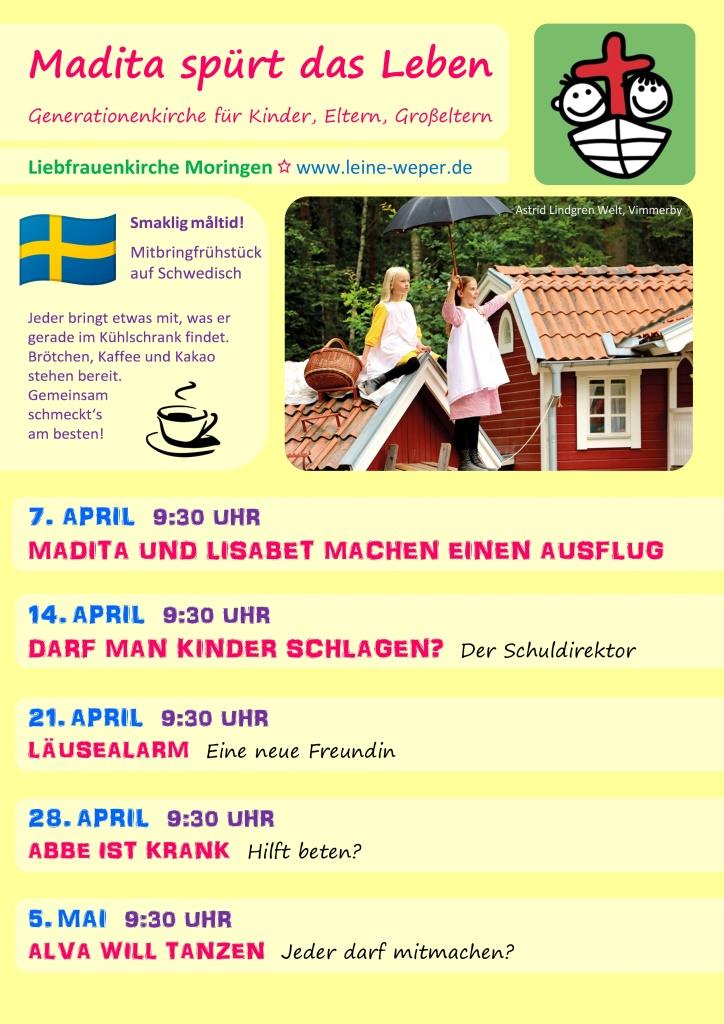 Madita spürt das Leben

Generationenkirche für Kinder, Eltern, Großeltern

Liebfrauenkirche Moringen ☆ www.leine-weper.de

Smaklig måltid!

Mitbringfrühstück auf Schwedisch

Jeder bringt etwas mit, was er gerade im Kühlschrank findet. Brötchen, Kaffee und Kakao stehen bereit. Gemeinsam schmeckt's am besten!

Astrid Lindgren Welt, Vimmerby

7. APRIL 9:30 UHR
MADITA UND LISABET MACHEN EINEN AUSFLUG

14. APRIL 9:30 UHR
DARF MAN KINDER SCHLAGEN? Der Schuldirektor

21. APRIL 9:30 UHR
LÄUSEALARM Eine neue Freundin

28. APRIL 9:30 UHR
ABBE IST KRANK Hilft beten?

5. MAI 9:30 UHR
ALVA WILL TANZEN Jeder darf mitmachen?